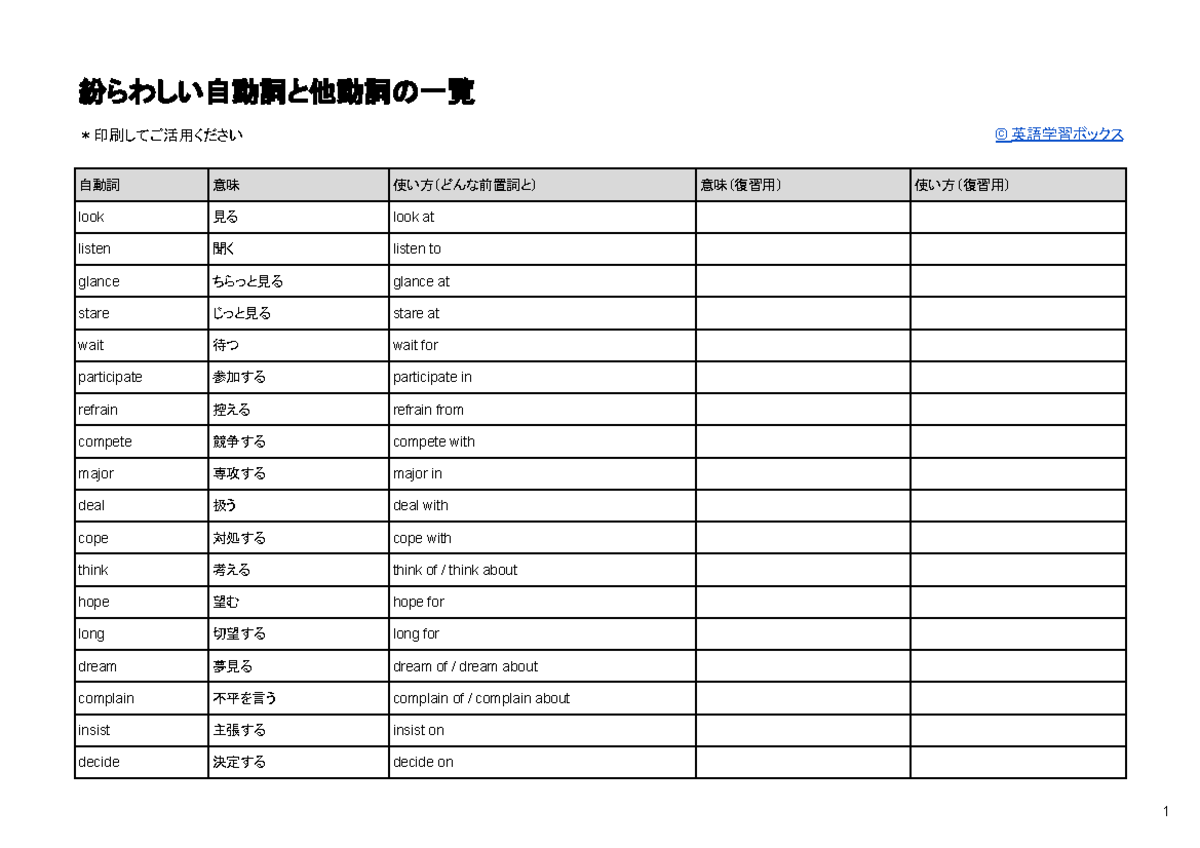 紛らわしい自動詞と他動詞の一覧

＊印刷してご活用ください

© 英語学習ボックス

| 自動詞 | 意味 | 使い方（どんな前置詞と） | 意味（復習用） | 使い方（復習用） |
|---|---|---|---|---|
| look | 見る | look at | | |
| listen | 聞く | listen to | | |
| glance | ちらっと見る | glance at | | |
| stare | じっと見る | stare at | | |
| wait | 待つ | wait for | | |
| participate | 参加する | participate in | | |
| refrain | 控える | refrain from | | |
| compete | 競争する | compete with | | |
| major | 専攻する | major in | | |
| deal | 扱う | deal with | | |
| cope | 対処する | cope with | | |
| think | 考える | think of / think about | | |
| hope | 望む | hope for | | |
| long | 切望する | long for | | |
| dream | 夢見る | dream of / dream about | | |
| complain | 不平を言う | complain of / complain about | | |
| insist | 主張する | insist on | | |
| decide | 決定する | decide on | | |

1